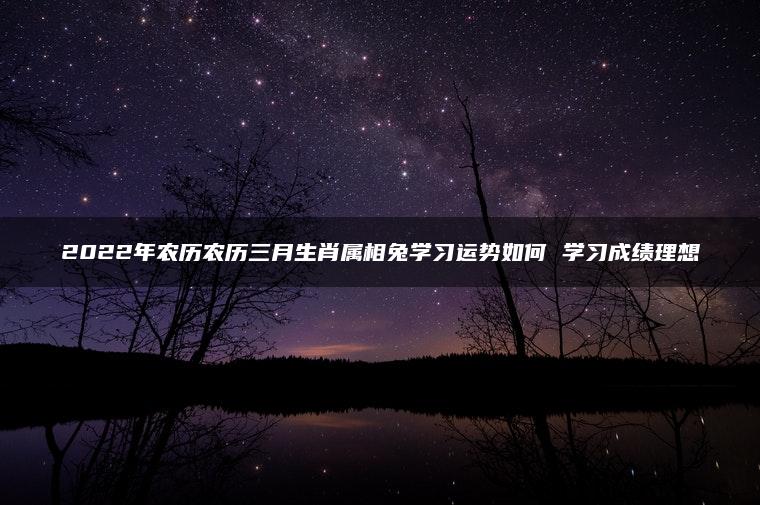 2022年农历农历三月生肖属相兔学习运势如何 学习成绩理想